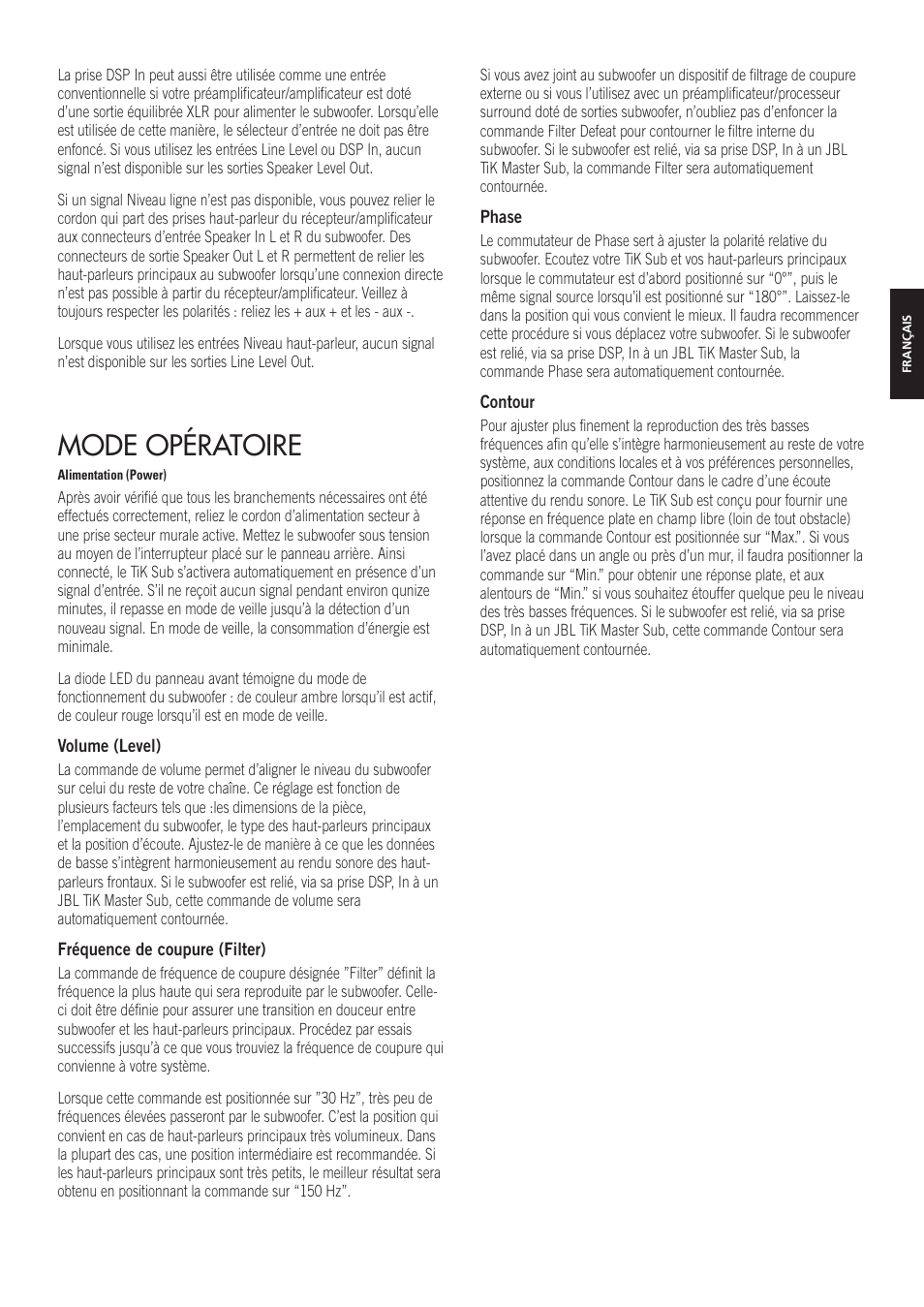 La prise DSP In peut aussi être utilisée comme une entrée conventionnelle si votre préamplificateur/amplificateur est doté d'une sortie équilibrée XLR pour alimenter le subwoofer. Lorsqu'elle est utilisée de cette manière, le sélecteur d'entrée ne doit pas être enfoncé. Si vous utilisez les entrées Line Level ou DSP In, aucun signal n'est disponible sur les sorties Speaker Level Out.

Si un signal Niveau ligne n'est pas disponible, vous pouvez relier le cordon qui part des prises haut-parleur du récepteur/amplificateur aux connecteurs d'entrée Speaker In L et R du subwoofer. Des connecteurs de sortie Speaker Out L et R permettent de relier les haut-parleurs principaux au subwoofer lorsqu'une connexion directe n'est pas possible à partir du récepteur/amplificateur. Veillez à toujours respecter les polarités : reliez les + aux + et les - aux -.

Lorsque vous utilisez les entrées Niveau haut-parleur, aucun signal n'est disponible sur les sorties Line Level Out.

MODE OPÉRATOIRE

Alimentation (Power)

Après avoir vérifié que tous les branchements nécessaires ont été effectués correctement, reliez le cordon d'alimentation secteur à une prise secteur murale active. Mettez le subwoofer sous tension au moyen de l'interrupteur placé sur le panneau arrière. Ainsi connecté, le TiK Sub s'activera automatiquement en présence d'un signal d'entrée. S'il ne reçoit aucun signal pendant environ qunize minutes, il repasse en mode de veille jusqu'à la détection d'un nouveau signal. En mode de veille, la consommation d'énergie est minimale.

La diode LED du panneau avant témoigne du mode de fonctionnement du subwoofer : de couleur ambre lorsqu'il est actif, de couleur rouge lorsqu'il est en mode de veille.

Volume (Level)

La commande de volume permet d'aligner le niveau du subwoofer sur celui du reste de votre chaîne. Ce réglage est fonction de plusieurs facteurs tels que :les dimensions de la pièce, l'emplacement du subwoofer, le type des haut-parleurs principaux et la position d'écoute. Ajustez-le de manière à ce que les données de basse s'intègrent harmonieusement au rendu sonore des haut-parleurs frontaux. Si le subwoofer est relié, via sa prise DSP, In à un JBL TiK Master Sub, cette commande de volume sera automatiquement contournée.

Fréquence de coupure (Filter)

La commande de fréquence de coupure désignée "Filter" définit la fréquence la plus haute qui sera reproduite par le subwoofer. Celle-ci doit être définie pour assurer une transition en douceur entre subwoofer et les haut-parleurs principaux. Procédez par essais successifs jusqu'à ce que vous trouviez la fréquence de coupure qui convienne à votre système.

Lorsque cette commande est positionnée sur "30 Hz", très peu de fréquences élevées passeront par le subwoofer. C'est la position qui convient en cas de haut-parleurs principaux très volumineux. Dans la plupart des cas, une position intermédiaire est recommandée. Si les haut-parleurs principaux sont très petits, le meilleur résultat sera obtenu en positionnant la commande sur "150 Hz".

Si vous avez joint au subwoofer un dispositif de filtrage de coupure externe ou si vous l'utilisez avec un préamplificateur/processeur surround doté de sorties subwoofer, n'oubliez pas d'enfoncer la commande Filter Defeat pour contourner le filtre interne du subwoofer. Si le subwoofer est relié, via sa prise DSP, In à un JBL TiK Master Sub, la commande Filter sera automatiquement contournée.

Phase

Le commutateur de Phase sert à ajuster la polarité relative du subwoofer. Ecoutez votre TiK Sub et vos haut-parleurs principaux lorsque le commutateur est d'abord positionné sur "0°", puis le même signal source lorsqu'il est positionné sur "180°". Laissez-le dans la position qui vous convient le mieux. Il faudra recommencer cette procédure si vous déplacez votre subwoofer. Si le subwoofer est relié, via sa prise DSP, In à un JBL TiK Master Sub, la commande Phase sera automatiquement contournée.

Contour

Pour ajuster plus finement la reproduction des très basses fréquences afin qu'elle s'intègre harmonieusement au reste de votre système, aux conditions locales et à vos préférences personnelles, positionnez la commande Contour dans le cadre d'une écoute attentive du rendu sonore. Le TiK Sub est conçu pour fournir une réponse en fréquence plate en champ libre (loin de tout obstacle) lorsque la commande Contour est positionnée sur "Max.". Si vous l'avez placé dans un angle ou près d'un mur, il faudra positionner la commande sur "Min." pour obtenir une réponse plate, et aux alentours de "Min." si vous souhaitez étouffer quelque peu le niveau des très basses fréquences. Si le subwoofer est relié, via sa prise DSP, In à un JBL TiK Master Sub, cette commande Contour sera automatiquement contournée.

FRANÇAIS